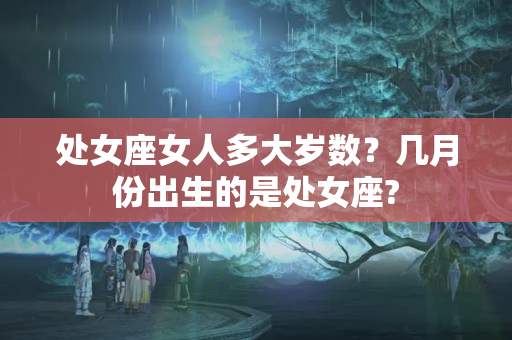 处女座女人多大岁数？几月份出生的是处女座?